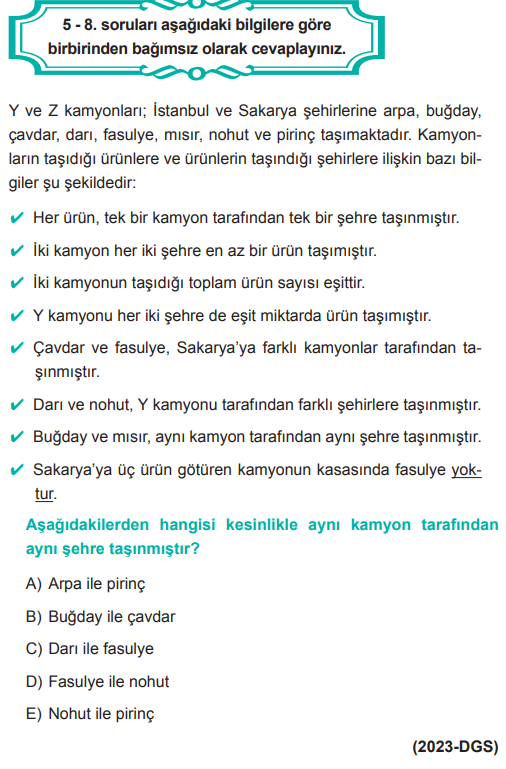 5 - 8. soruları aşağıdaki bilgilere göre birbirinden bağımsız olarak cevaplayınız.

Y ve Z kamyonları; İstanbul ve Sakarya şehirlerine arpa, buğday, çavdar, darı, fasulye, mısır, nohut ve pirinç taşımaktadır. Kamyonların taşıdığı ürünlere ve ürünlerin taşındığı şehirlere ilişkin bazı bilgiler şu şekildedir:

✔ Her ürün, tek bir kamyon tarafından tek bir şehre taşınmıştır.

✔ İki kamyon her iki şehre en az bir ürün taşımıştır.

✔ İki kamyonun taşıdığı toplam ürün sayısı eşittir.

✔ Y kamyonu her iki şehre de eşit miktarda ürün taşımıştır.

✔ Çavdar ve fasulye, Sakarya'ya farklı kamyonlar tarafından taşınmıştır.

✔ Darı ve nohut, Y kamyonu tarafından farklı şehirlere taşınmıştır.

✔ Buğday ve mısır, aynı kamyon tarafından aynı şehre taşınmıştır.

✔ Sakarya'ya üç ürün götüren kamyonun kasasında fasulye yoktur.

Aşağıdakilerden hangisi kesinlikle aynı kamyon tarafından aynı şehre taşınmıştır?

A) Arpa ile pirinç

B) Buğday ile çavdar

C) Darı ile fasulye

D) Fasulye ile nohut

E) Nohut ile pirinç

(2023-DGS)